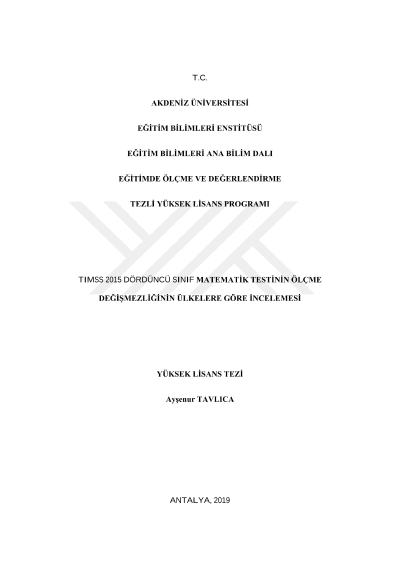 T.C.

AKDENİZ ÜNİVERSİTESİ

EĞİTİM BİLİMLERİ ENSTİTÜSÜ

EĞİTİM BİLİMLERİ ANA BİLİM DALI

EĞİTİMDE ÖLÇME VE DEĞERLENDİRME

TEZLİ YÜKSEK LİSANS PROGRAMI

TIMSS 2015 DÖRDÜNCÜ SINIF MATEMATİK TESTİNİN ÖLÇME DEĞİŞMEZLİĞİNİN ÜLKELERE GÖRE İNCELEMESİ

YÜKSEK LİSANS TEZİ

Ayşenur TAVLICA

ANTALYA, 2019